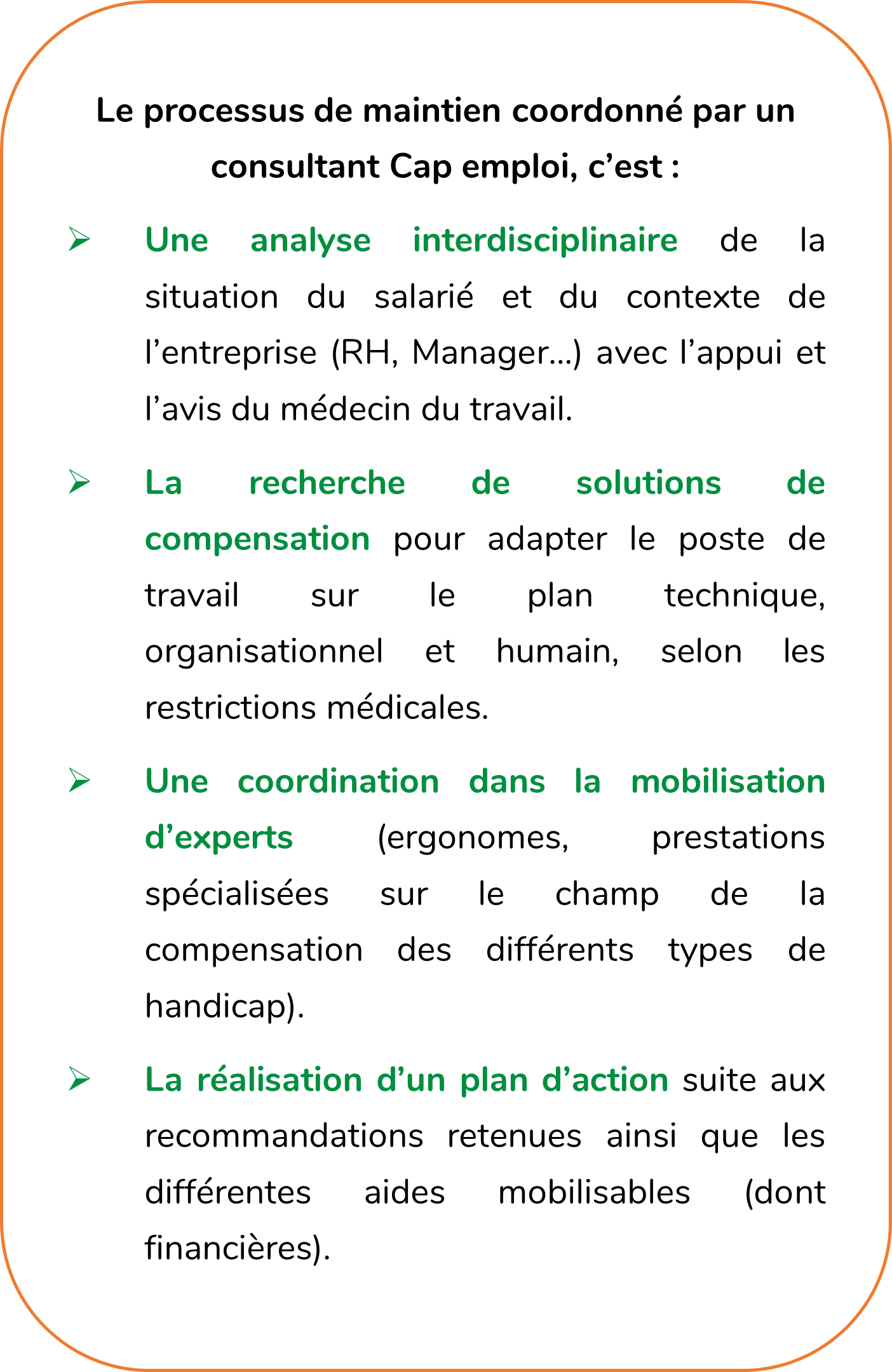 Le processus de maintien coordonné par un consultant Cap emploi, c'est :

➢ Une analyse interdisciplinaire de la situation du salarié et du contexte de l'entreprise (RH, Manager…) avec l'appui et l'avis du médecin du travail.

➢ La recherche de solutions de compensation pour adapter le poste de travail sur le plan technique, organisationnel et humain, selon les restrictions médicales.

➢ Une coordination dans la mobilisation d'experts (ergonomes, prestations spécialisées sur le champ de la compensation des différents types de handicap).

➢ La réalisation d'un plan d'action suite aux recommandations retenues ainsi que les différentes aides mobilisables (dont financières).